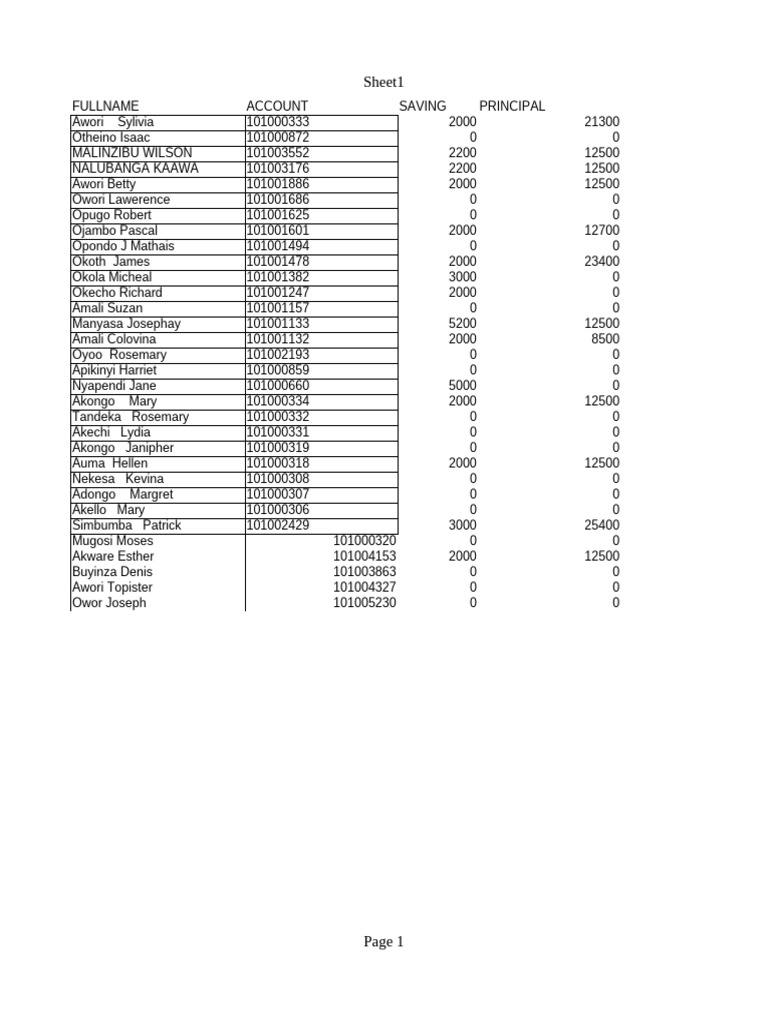 Sheet1

| FULLNAME | ACCOUNT | SAVING | PRINCIPAL |
|---|---|---|---|
| Awori Sylivia | 101000333 | 2000 | 21300 |
| Otheino Isaac | 101000872 | 0 | 0 |
| MALINZIBU WILSON | 101003552 | 2200 | 12500 |
| NALUBANGA KAAWA | 101003176 | 2200 | 12500 |
| Awori Betty | 101001886 | 2000 | 12500 |
| Owori Lawerence | 101001686 | 0 | 0 |
| Opugo Robert | 101001625 | 0 | 0 |
| Ojambo Pascal | 101001601 | 2000 | 12700 |
| Opondo J Mathais | 101001494 | 0 | 0 |
| Okoth James | 101001478 | 2000 | 23400 |
| Okola Micheal | 101001382 | 3000 | 0 |
| Okecho Richard | 101001247 | 2000 | 0 |
| Amali Suzan | 101001157 | 0 | 0 |
| Manyasa Josephay | 101001133 | 5200 | 12500 |
| Amali Colovina | 101001132 | 2000 | 8500 |
| Oyoo Rosemary | 101002193 | 0 | 0 |
| Apikinyi Harriet | 101000859 | 0 | 0 |
| Nyapendi Jane | 101000660 | 5000 | 0 |
| Akongo Mary | 101000334 | 2000 | 12500 |
| Tandeka Rosemary | 101000332 | 0 | 0 |
| Akechi Lydia | 101000331 | 0 | 0 |
| Akongo Janipher | 101000319 | 0 | 0 |
| Auma Hellen | 101000318 | 2000 | 12500 |
| Nekesa Kevina | 101000308 | 0 | 0 |
| Adongo Margret | 101000307 | 0 | 0 |
| Akello Mary | 101000306 | 0 | 0 |
| Simbumba Patrick | 101002429 | 3000 | 25400 |
| Mugosi Moses | 101000320 | 0 | 0 |
| Akware Esther | 101004153 | 2000 | 12500 |
| Buyinza Denis | 101003863 | 0 | 0 |
| Awori Topister | 101004327 | 0 | 0 |
| Owor Joseph | 101005230 | 0 | 0 |

Page 1